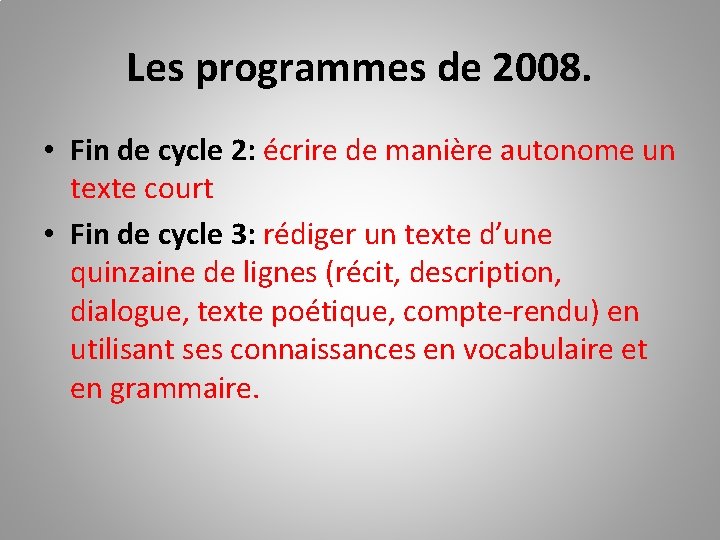 Les programmes de 2008.

• Fin de cycle 2: écrire de manière autonome un texte court

• Fin de cycle 3: rédiger un texte d’une quinzaine de lignes (récit, description, dialogue, texte poétique, compte-rendu) en utilisant ses connaissances en vocabulaire et en grammaire.